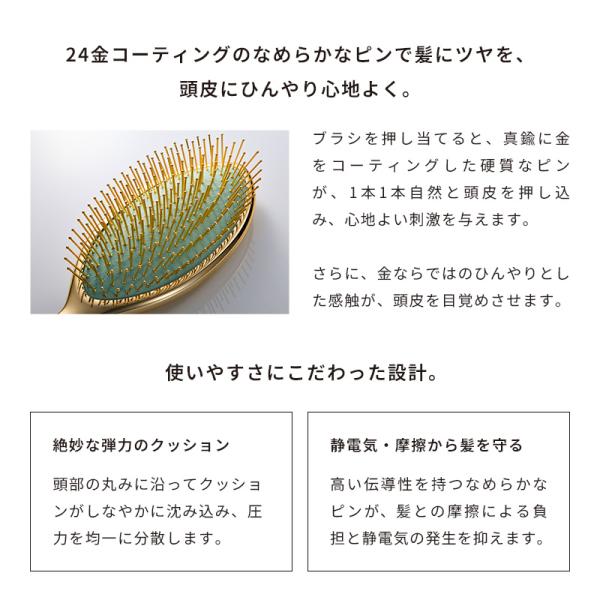 24金コーティングのなめらかなピンで髪にツヤを、
頭皮にひんやり心地よく。

ブラシを押し当てると、真鍮に金をコーティングした硬質なピンが、1本1本自然と頭皮を押し込み、心地よい刺激を与えます。

さらに、金ならではのひんやりとした感触が、頭皮を目覚めさせます。

使いやすさにこだわった設計。

絶妙な弾力のクッション

頭部の丸みに沿ってクッションがしなやかに沈み込み、圧力を均一に分散します。

静電気・摩擦から髪を守る

高い伝導性を持つなめらかなピンが、髪との摩擦による負担と静電気の発生を抑えます。